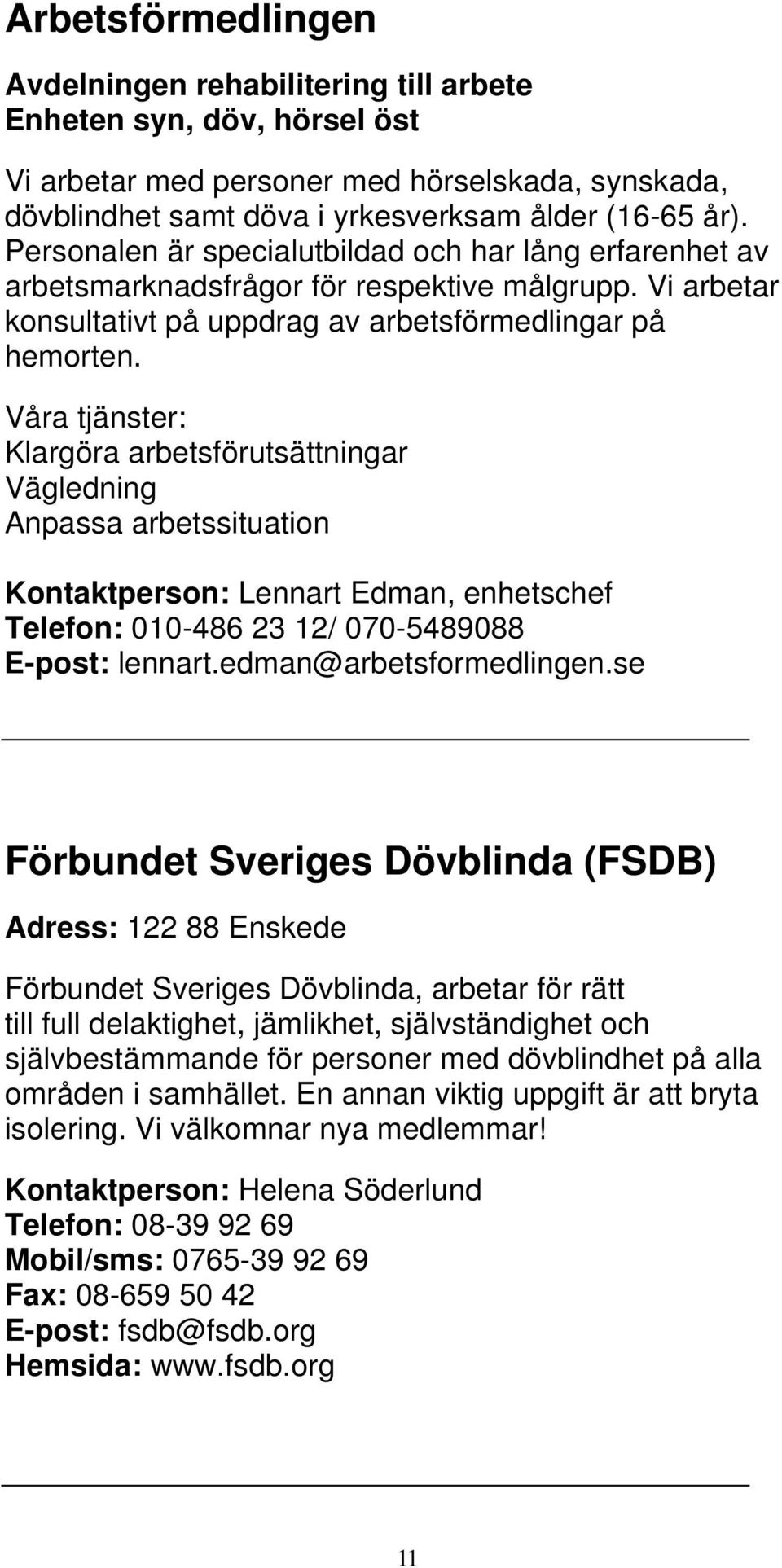 Arbetsförmedlingen

Avdelningen rehabilitering till arbete
Enheten syn, döv, hörsel öst

Vi arbetar med personer med hörselskada, synskada, dövblindhet samt döva i yrkesverksam ålder (16-65 år). Personalen är specialutbildad och har lång erfarenhet av arbetsmarknadsfrågor för respektive målgrupp. Vi arbetar konsultativt på uppdrag av arbetsförmedlingar på hemorten.

Våra tjänster:
Klargöra arbetsförutsättningar
Vägledning
Anpassa arbetssituation

Kontaktperson: Lennart Edman, enhetschef
Telefon: 010-486 23 12/ 070-5489088
E-post: lennart.edman@arbetsformedlingen.se

Förbundet Sveriges Dövblinda (FSDB)

Adress: 122 88 Enskede

Förbundet Sveriges Dövblinda, arbetar för rätt till full delaktighet, jämlikhet, självständighet och självbestämmande för personer med dövblindhet på alla områden i samhället. En annan viktig uppgift är att bryta isolering. Vi välkomnar nya medlemmar!

Kontaktperson: Helena Söderlund
Telefon: 08-39 92 69
Mobil/sms: 0765-39 92 69
Fax: 08-659 50 42
E-post: fsdb@fsdb.org
Hemsida: www.fsdb.org

11